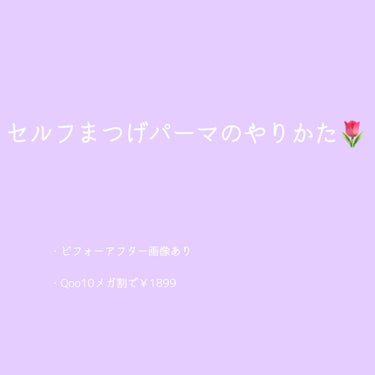 セルフまつげパーマのやりかた🌷

・ビフォーアフター画像あり

・Qoo10メガ割で￥1899